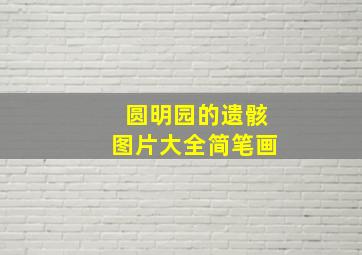 圆明园的遗骸
图片大全简笔画